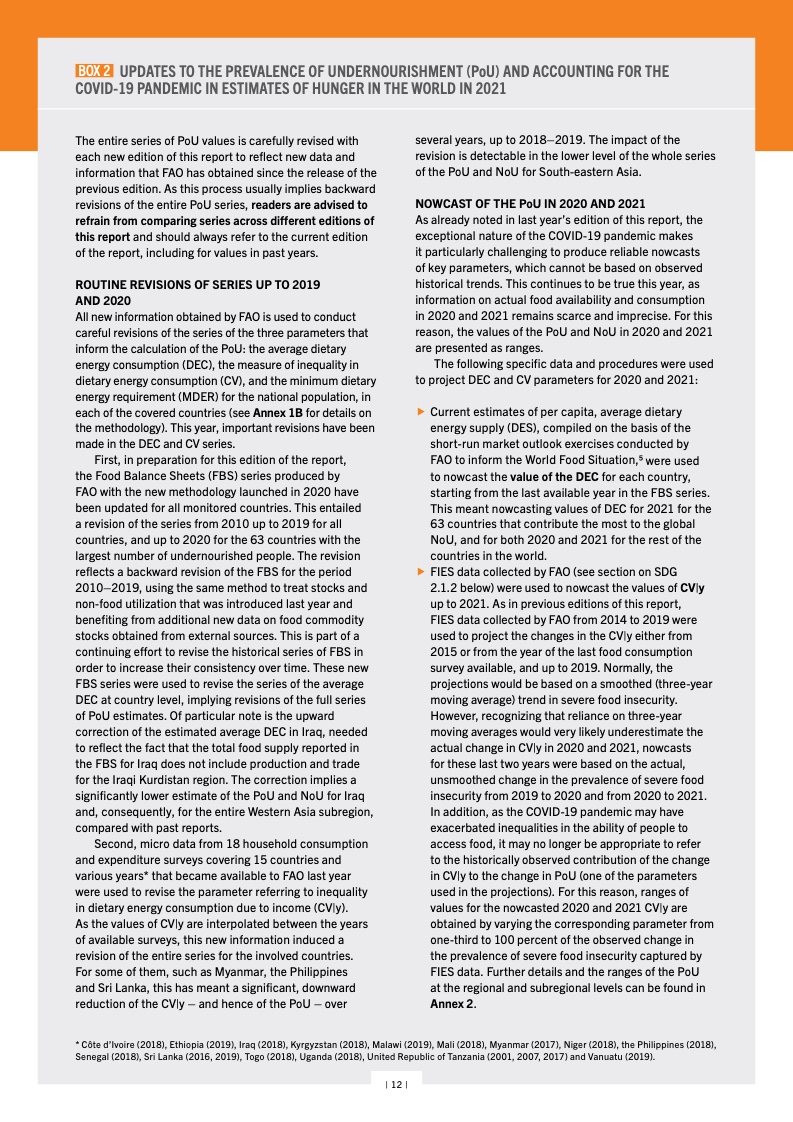 BOX 2 UPDATES TO THE PREVALENCE OF UNDERNOURISHMENT (PoU) AND ACCOUNTING FOR THE COVID-19 PANDEMIC IN ESTIMATES OF HUNGER IN THE WORLD IN 2021

The entire series of PoU values is carefully revised with each new edition of this report to reflect new data and information that FAO has obtained since the release of the previous edition. As this process usually implies backward revisions of the entire PoU series, readers are advised to refrain from comparing series across different editions of this report and should always refer to the current edition of the report, including for values in past years.

ROUTINE REVISIONS OF SERIES UP TO 2019 AND 2020
All new information obtained by FAO is used to conduct careful revisions of the series of the three parameters that inform the calculation of the PoU: the average dietary energy consumption (DEC), the measure of inequality in dietary energy consumption (CV), and the minimum dietary energy requirement (MDER) for the national population, in each of the covered countries (see Annex 1B for details on the methodology). This year, important revisions have been made in the DEC and CV series.

First, in preparation for this edition of the report, the Food Balance Sheets (FBS) series produced by FAO with the new methodology launched in 2020 have been updated for all monitored countries. This entailed a revision of the series from 2010 up to 2019 for all countries, and up to 2020 for the 63 countries with the largest number of undernourished people. The revision reflects a backward revision of the FBS for the period 2010–2019, using the same method to treat stocks and non-food utilization that was introduced last year and benefiting from additional new data on food commodity stocks obtained from external sources. This is part of a continuing effort to revise the historical series of FBS in order to increase their consistency over time. These new FBS series were used to revise the series of the average DEC at country level, implying revisions of the full series of PoU estimates. Of particular note is the upward correction of the estimated average DEC in Iraq, needed to reflect the fact that the total food supply reported in the FBS for Iraq does not include production and trade for the Iraqi Kurdistan region. The correction implies a significantly lower estimate of the PoU and NoU for Iraq and, consequently, for the entire Western Asia subregion, compared with past reports.

Second, micro data from 18 household consumption and expenditure surveys covering 15 countries and various years* that became available to FAO last year were used to revise the parameter referring to inequality in dietary energy consumption due to income (CV|y). As the values of CV|y are interpolated between the years of available surveys, this new information induced a revision of the entire series for the involved countries. For some of them, such as Myanmar, the Philippines and Sri Lanka, this has meant a significant, downward reduction of the CV|y – and hence of the PoU – over several years, up to 2018–2019. The impact of the revision is detectable in the lower level of the whole series of the PoU and NoU for South-eastern Asia.

NOWCAST OF THE PoU IN 2020 AND 2021
As already noted in last year's edition of this report, the exceptional nature of the COVID-19 pandemic makes it particularly challenging to produce reliable nowcasts of key parameters, which cannot be based on observed historical trends. This continues to be true this year, as information on actual food availability and consumption in 2020 and 2021 remains scarce and imprecise. For this reason, the values of the PoU and NoU in 2020 and 2021 are presented as ranges.

The following specific data and procedures were used to project DEC and CV parameters for 2020 and 2021:

▶ Current estimates of per capita, average dietary energy supply (DES), compiled on the basis of the short-run market outlook exercises conducted by FAO to inform the World Food Situation,$^5$ were used to nowcast the value of the DEC for each country, starting from the last available year in the FBS series. This meant nowcasting values of DEC for 2021 for the 63 countries that contribute the most to the global NoU, and for both 2020 and 2021 for the rest of the countries in the world.
▶ FIES data collected by FAO (see section on SDG 2.1.2 below) were used to nowcast the values of CV|y up to 2021. As in previous editions of this report, FIES data collected by FAO from 2014 to 2019 were used to project the changes in the CV|y either from 2015 or from the year of the last food consumption survey available, and up to 2019. Normally, the projections would be based on a smoothed (three-year moving average) trend in severe food insecurity. However, recognizing that reliance on three-year moving averages would very likely underestimate the actual change in CV|y in 2020 and 2021, nowcasts for these last two years were based on the actual, unsmoothed change in the prevalence of severe food insecurity from 2019 to 2020 and from 2020 to 2021. In addition, as the COVID-19 pandemic may have exacerbated inequalities in the ability of people to access food, it may no longer be appropriate to refer to the historically observed contribution of the change in CV|y to the change in PoU (one of the parameters used in the projections). For this reason, ranges of values for the nowcasted 2020 and 2021 CV|y are obtained by varying the corresponding parameter from one-third to 100 percent of the observed change in the prevalence of severe food insecurity captured by FIES data. Further details and the ranges of the PoU at the regional and subregional levels can be found in Annex 2.

* Côte d'Ivoire (2018), Ethiopia (2019), Iraq (2018), Kyrgyzstan (2018), Malawi (2019), Mali (2018), Myanmar (2017), Niger (2018), the Philippines (2018), Senegal (2018), Sri Lanka (2016, 2019), Togo (2018), Uganda (2018), United Republic of Tanzania (2001, 2007, 2017) and Vanuatu (2019).

| 12 |